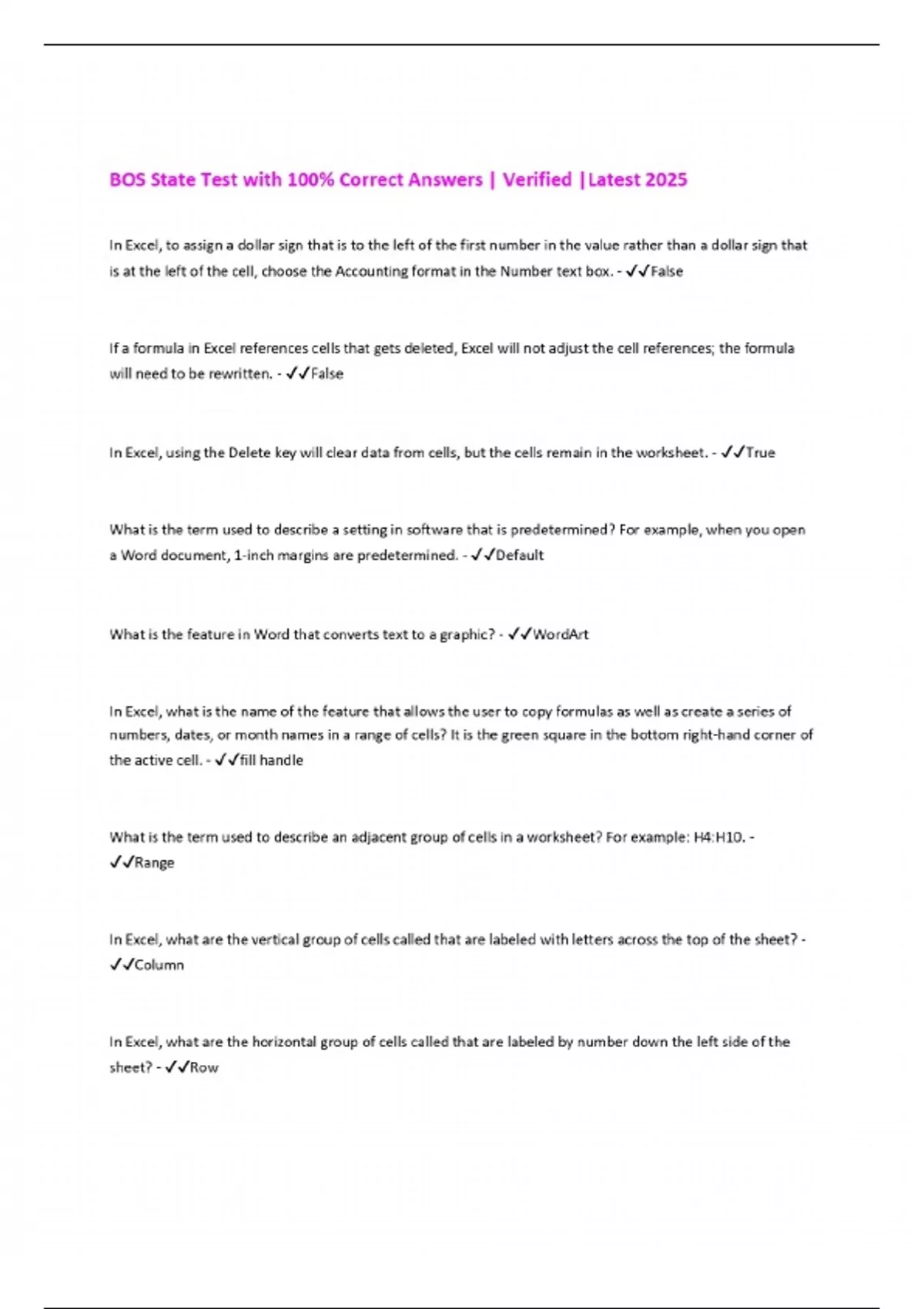 BOS State Test with 100% Correct Answers | Verified |Latest 2025

In Excel, to assign a dollar sign that is to the left of the first number in the value rather than a dollar sign that is at the left of the cell, choose the Accounting format in the Number text box. - ✓✓False

If a formula in Excel references cells that gets deleted, Excel will not adjust the cell references; the formula will need to be rewritten. - ✓✓False

In Excel, using the Delete key will clear data from cells, but the cells remain in the worksheet. - ✓✓True

What is the term used to describe a setting in software that is predetermined? For example, when you open a Word document, 1-inch margins are predetermined. - ✓✓Default

What is the feature in Word that converts text to a graphic? - ✓✓WordArt

In Excel, what is the name of the feature that allows the user to copy formulas as well as create a series of numbers, dates, or month names in a range of cells? It is the green square in the bottom right-hand corner of the active cell. - ✓✓fill handle

What is the term used to describe an adjacent group of cells in a worksheet? For example: H4:H10. - ✓✓Range

In Excel, what are the vertical group of cells called that are labeled with letters across the top of the sheet? - ✓✓Column

In Excel, what are the horizontal group of cells called that are labeled by number down the left side of the sheet? - ✓✓Row